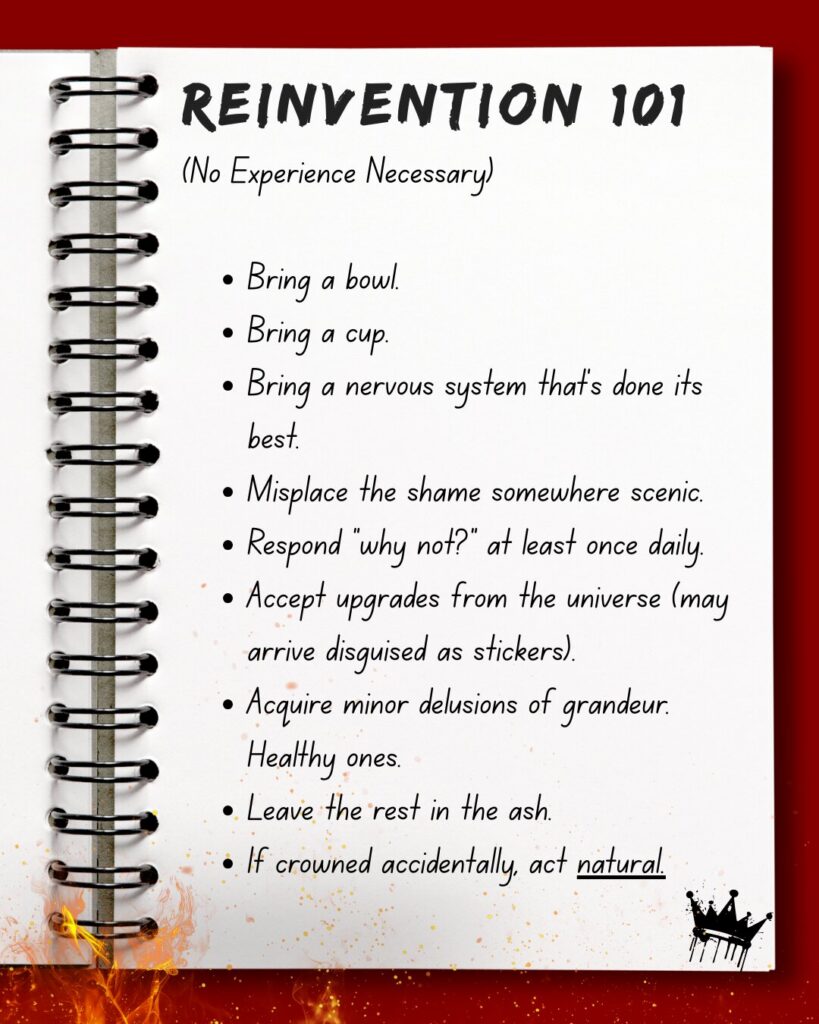 REINVENTION 101

(No Experience Necessary)

• Bring a bowl.
• Bring a cup.
• Bring a nervous system that's done its best.
• Misplace the shame somewhere scenic.
• Respond "why not?" at least once daily.
• Accept upgrades from the universe (may arrive disguised as stickers).
• Acquire minor delusions of grandeur. Healthy ones.
• Leave the rest in the ash.
• If crowned accidentally, act natural.